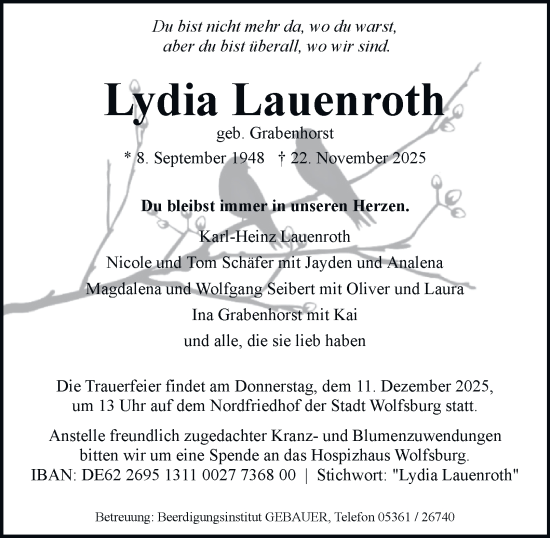 Du bist nicht mehr da, wo du warst,
aber du bist überall, wo wir sind.

Lydia Lauenroth
geb. Grabenhorst
* 8. September 1948 † 22. November 2025

Du bleibst immer in unseren Herzen.

Karl-Heinz Lauenroth
Nicole und Tom Schäfer mit Jayden und Analena
Magdalena und Wolfgang Seibert mit Oliver und Laura
Ina Grabenhorst mit Kai
und alle, die sie lieb haben

Die Trauerfeier findet am Donnerstag, dem 11. Dezember 2025, um 13 Uhr auf dem Nordfriedhof der Stadt Wolfsburg statt.

Anstelle freundlich zugedachter Kranz- und Blumenzuwendungen bitten wir um eine Spende an das Hospizhaus Wolfsburg.
IBAN: DE62 2695 1311 0027 7368 00 | Stichwort: "Lydia Lauenroth"

Betreuung: Beerdigungsinstitut GEBAUER, Telefon 05361 / 26740